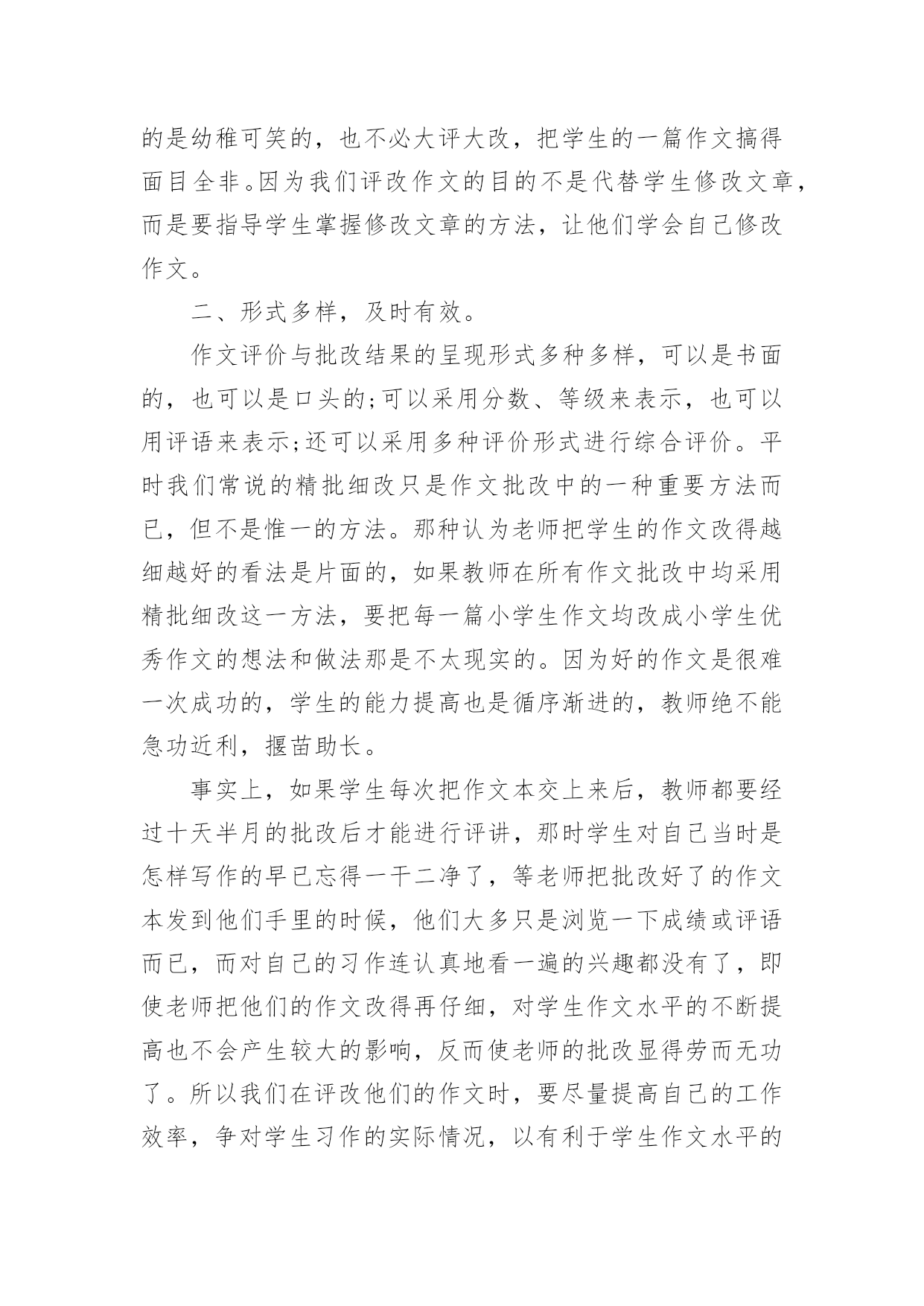 的是幼稚可笑的，也不必大评大改，把学生的一篇作文搞得面目全非。因为我们评改作文的目的不是代替学生修改文章，而是要指导学生掌握修改文章的方法，让他们学会自己修改作文。

二、形式多样，及时有效。

作文评价与批改结果的呈现形式多种多样，可以是书面的，也可以是口头的;可以采用分数、等级来表示，也可以用评语来表示;还可以采用多种评价形式进行综合评价。平时我们常说的精批细改只是作文批改中的一种重要方法而已，但不是惟一的方法。那种认为老师把学生的作文改得越细越好的看法是片面的，如果教师在所有作文批改中均采用精批细改这一方法，要把每一篇小学生作文均改成小学生优秀作文的想法和做法那是不太现实的。因为好的作文是很难一次成功的，学生的能力提高也是循序渐进的，教师绝不能急功近利，揠苗助长。

事实上，如果学生每次把作文本交上来后，教师都要经过十天半月的批改后才能进行评讲，那时学生对自己当时是怎样写作的早已忘得一干二净了，等老师把批改好了的作文本发到他们手里的时候，他们大多只是浏览一下成绩或评语而已，而对自己的习作连认真地看一遍的兴趣都没有了，即使老师把他们的作文改得再仔细，对学生作文水平的不断提高也不会产生较大的影响，反而使老师的批改显得劳而无功了。所以我们在评改他们的作文时，要尽量提高自己的工作效率，争对学生习作的实际情况，以有利于学生作文水平的